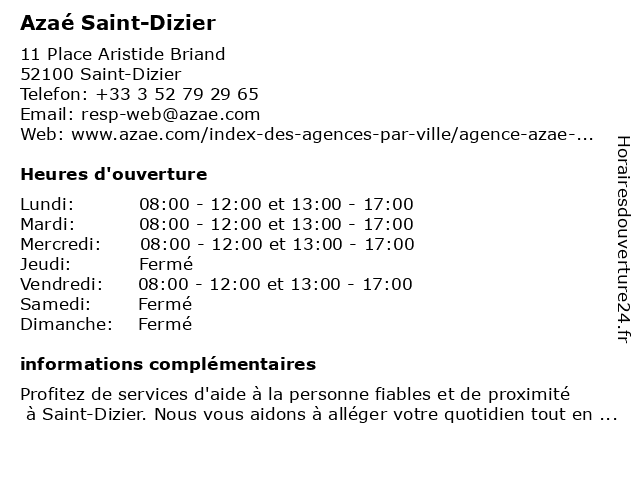 Azaé Saint-Dizier

11 Place Aristide Briand
52100 Saint-Dizier
Telefon: +33 3 52 79 29 65
Email: resp-web@azae.com
Web: www.azae.com/index-des-agences-par-ville/agence-azae-...

Heures d'ouverture

| | |
|---|---|
| Lundi: | 08:00 - 12:00 et 13:00 - 17:00 |
| Mardi: | 08:00 - 12:00 et 13:00 - 17:00 |
| Mercredi: | 08:00 - 12:00 et 13:00 - 17:00 |
| Jeudi: | Fermé |
| Vendredi: | 08:00 - 12:00 et 13:00 - 17:00 |
| Samedi: | Fermé |
| Dimanche: | Fermé |

informations complémentaires

Profitez de services d'aide à la personne fiables et de proximité à Saint-Dizier. Nous vous aidons à alléger votre quotidien tout en ...

Horairesdouverture24.fr